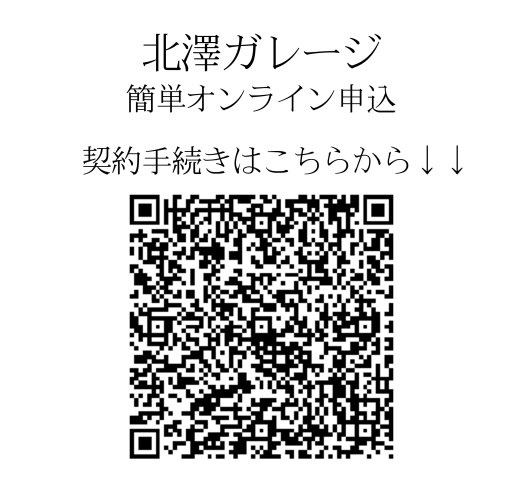 北澤ガレージ
簡単オンライン申込

契約手続きはこちらから↓↓